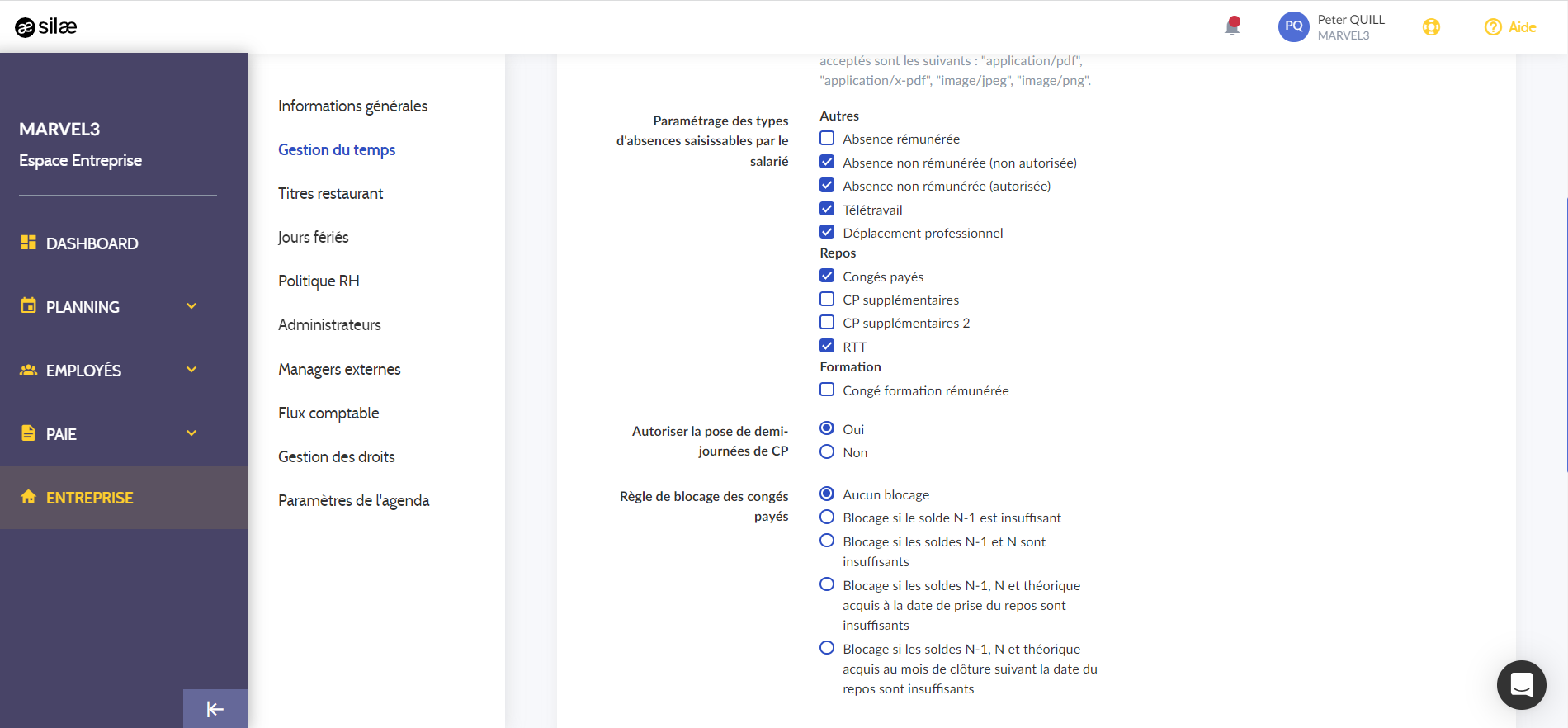 silæ

PQ Peter QUILL MARVEL3

Aide

MARVEL3
Espace Entreprise

DASHBOARD
PLANNING
EMPLOYÉS
PAIE
ENTREPRISE

Informations générales
Gestion du temps
Titres restaurant
Jours fériés
Politique RH
Administrateurs
Managers externes
Flux comptable
Gestion des droits
Paramètres de l'agenda

acceptés sont les suivants : "application/pdf", "application/x-pdf", "image/jpeg", "image/png".

Paramétrage des types d'absences saisissables par le salarié

Autres
Absence rémunérée
Absence non rémunérée (non autorisée)
Absence non rémunérée (autorisée)
Télétravail
Déplacement professionnel
Repos
Congés payés
CP supplémentaires
CP supplémentaires 2
RTT
Formation
Congé formation rémunérée

Autoriser la pose de demi-journées de CP

Oui
Non

Règle de blocage des congés payés

Aucun blocage
Blocage si le solde N-1 est insuffisant
Blocage si les soldes N-1 et N sont insuffisants
Blocage si les soldes N-1, N et théorique acquis à la date de prise du repos sont insuffisants
Blocage si les soldes N-1, N et théorique acquis au mois de clôture suivant la date du repos sont insuffisants